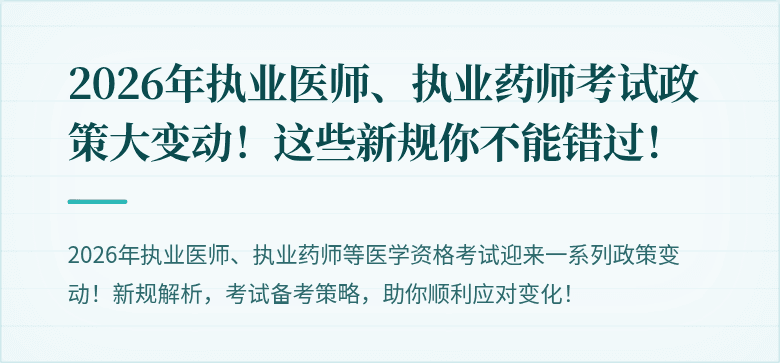 2026年执业医师、执业药师考试政策大变动！这些新规你不能错过！

2026年执业医师、执业药师等医学资格考试迎来一系列政策变动！新规解析，考试备考策略，助你顺利应对变化！